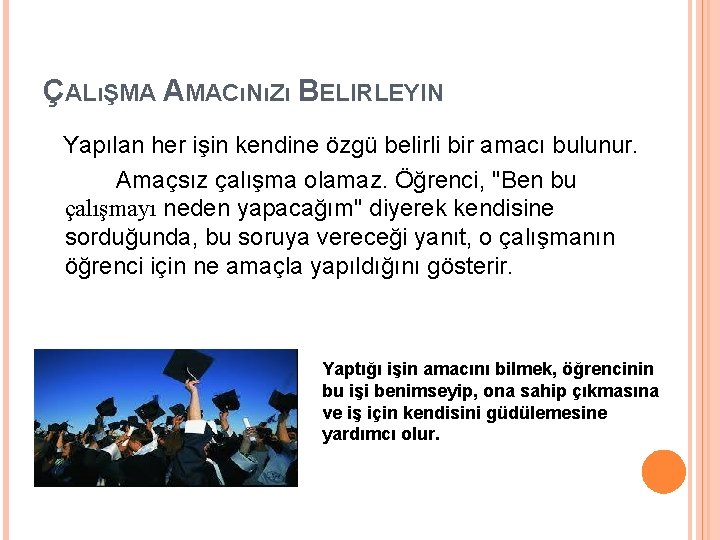 ÇALIŞMA AMACINIZI BELIRLEYIN

Yapılan her işin kendine özgü belirli bir amacı bulunur. Amaçsız çalışma olamaz. Öğrenci, "Ben bu çalışmayı neden yapacağım" diyerek kendisine sorduğunda, bu soruya vereceği yanıt, o çalışmanın öğrenci için ne amaçla yapıldığını gösterir.

Yaptığı işin amacını bilmek, öğrencinin bu işi benimseyip, ona sahip çıkmasına ve iş için kendisini güdülemesine yardımcı olur.